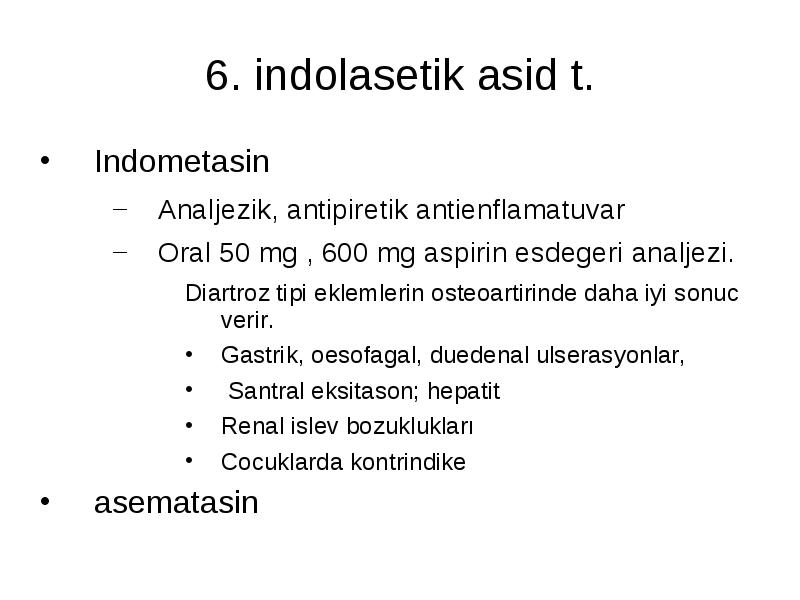 6. indolasetik asid t.

• Indometasin

– Analjezik, antipiretik antienflamatuvar

– Oral 50 mg , 600 mg aspirin esdegeri analjezi.

Diartroz tipi eklemlerin osteoartirinde daha iyi sonuc verir.

• Gastrik, oesofagal, duedenal ulserasyonlar,

• Santral eksitason; hepatit

• Renal islev bozuklukları

• Cocuklarda kontrindike

• asematasin